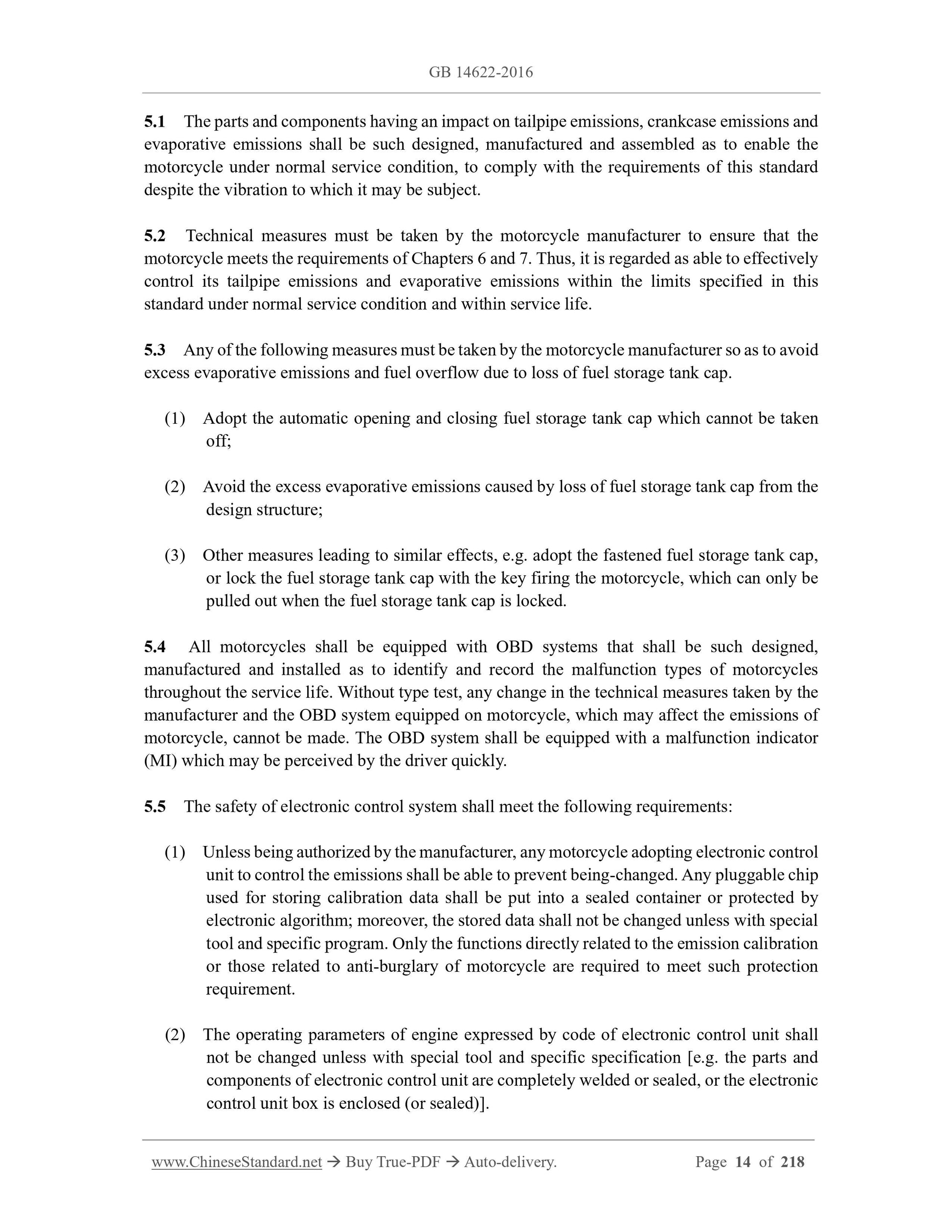 GB 14622-2016

5.1 The parts and components having an impact on tailpipe emissions, crankcase emissions and evaporative emissions shall be such designed, manufactured and assembled as to enable the motorcycle under normal service condition, to comply with the requirements of this standard despite the vibration to which it may be subject.

5.2 Technical measures must be taken by the motorcycle manufacturer to ensure that the motorcycle meets the requirements of Chapters 6 and 7. Thus, it is regarded as able to effectively control its tailpipe emissions and evaporative emissions within the limits specified in this standard under normal service condition and within service life.

5.3 Any of the following measures must be taken by the motorcycle manufacturer so as to avoid excess evaporative emissions and fuel overflow due to loss of fuel storage tank cap.

(1) Adopt the automatic opening and closing fuel storage tank cap which cannot be taken off;

(2) Avoid the excess evaporative emissions caused by loss of fuel storage tank cap from the design structure;

(3) Other measures leading to similar effects, e.g. adopt the fastened fuel storage tank cap, or lock the fuel storage tank cap with the key firing the motorcycle, which can only be pulled out when the fuel storage tank cap is locked.

5.4 All motorcycles shall be equipped with OBD systems that shall be such designed, manufactured and installed as to identify and record the malfunction types of motorcycles throughout the service life. Without type test, any change in the technical measures taken by the manufacturer and the OBD system equipped on motorcycle, which may affect the emissions of motorcycle, cannot be made. The OBD system shall be equipped with a malfunction indicator (MI) which may be perceived by the driver quickly.

5.5 The safety of electronic control system shall meet the following requirements:

(1) Unless being authorized by the manufacturer, any motorcycle adopting electronic control unit to control the emissions shall be able to prevent being-changed. Any pluggable chip used for storing calibration data shall be put into a sealed container or protected by electronic algorithm; moreover, the stored data shall not be changed unless with special tool and specific program. Only the functions directly related to the emission calibration or those related to anti-burglary of motorcycle are required to meet such protection requirement.

(2) The operating parameters of engine expressed by code of electronic control unit shall not be changed unless with special tool and specific specification [e.g. the parts and components of electronic control unit are completely welded or sealed, or the electronic control unit box is enclosed (or sealed)].

www.ChineseStandard.net → Buy True-PDF → Auto-delivery. Page 14 of 218